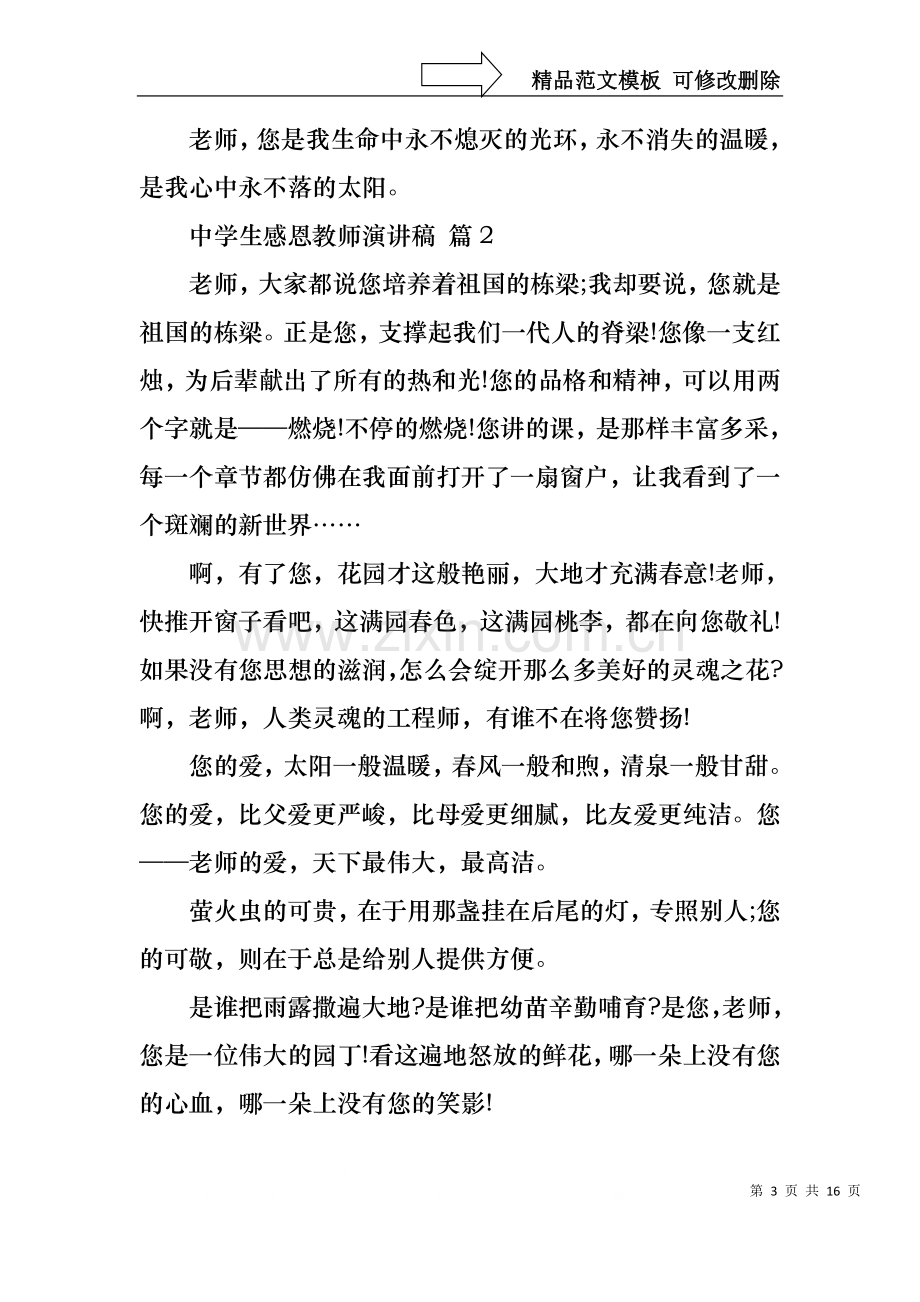 精品范文模板 可修改删除

老师，您是我生命中永不熄灭的光环，永不消失的温暖，是我心中永不落的太阳。

中学生感恩教师演讲稿 篇2

老师，大家都说您培养着祖国的栋梁;我却要说，您就是祖国的栋梁。正是您，支撑起我们一代人的脊梁!您像一支红烛，为后辈献出了所有的热和光!您的品格和精神，可以用两个字就是——燃烧!不停的燃烧!您讲的课，是那样丰富多采，每一个章节都仿佛在我面前打开了一扇窗户，让我看到了一个斑斓的新世界……

啊，有了您，花园才这般艳丽，大地才充满春意!老师，快推开窗子看吧，这满园春色，这满园桃李，都在向您敬礼!如果没有您思想的滋润,怎么会绽开那么多美好的灵魂之花?啊，老师，人类灵魂的工程师，有谁不在将您赞扬!

您的爱，太阳一般温暖，春风一般和煦，清泉一般甘甜。您的爱，比父爱更严峻，比母爱更细腻，比友爱更纯洁。您——老师的爱，天下最伟大，最高洁。

萤火虫的可贵，在于用那盏挂在后尾的灯，专照别人;您的可敬，则在于总是给别人提供方便。

是谁把雨露撒遍大地?是谁把幼苗辛勤哺育?是您,老师，您是一位伟大的园丁!看这遍地怒放的鲜花，哪一朵上没有您的心血，哪一朵上没有您的笑影!

第3页 共16页

www.zixin.com.cn